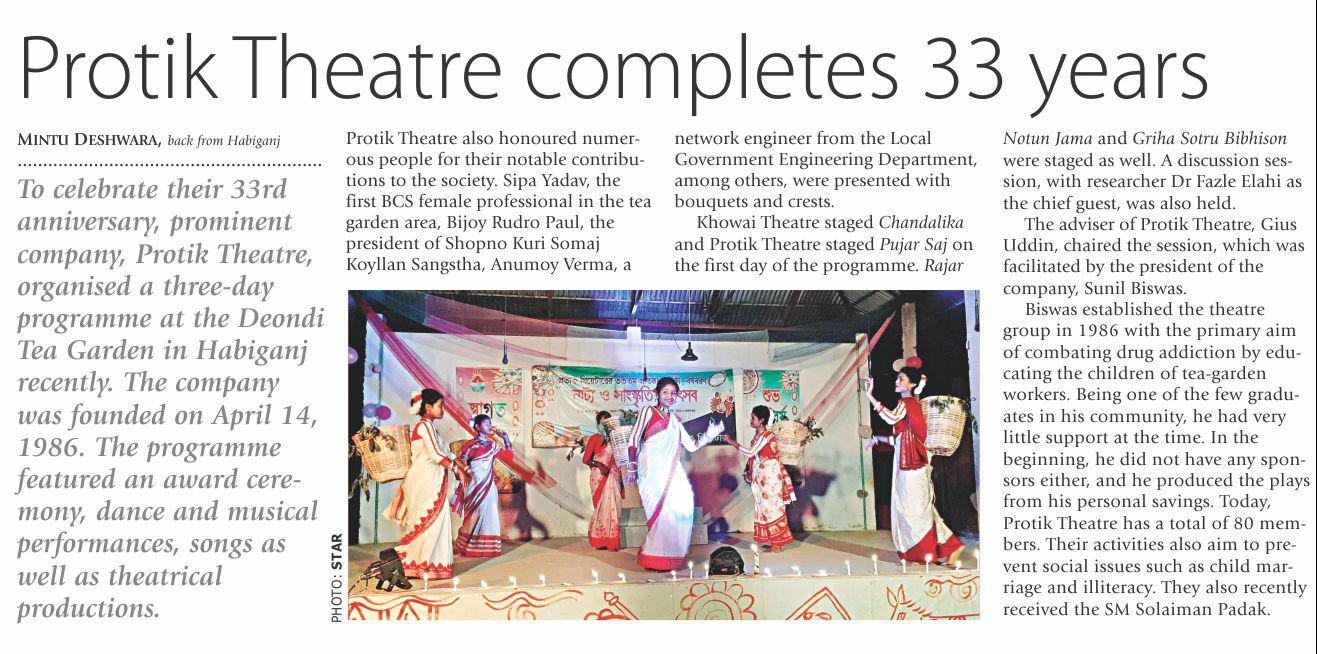 Protik Theatre completes 33 years

MINTU DESHWARA, back from Habiganj

To celebrate their 33rd anniversary, prominent company, Protik Theatre, organised a three-day programme at the Deondi Tea Garden in Habiganj recently. The company was founded on April 14, 1986. The programme featured an award ceremony, dance and musical performances, songs as well as theatrical productions.

Protik Theatre also honoured numerous people for their notable contributions to the society. Sipa Yadav, the first BCS female professional in the tea garden area, Bijoy Rudro Paul, the president of Shopno Kuri Somaj Koyllan Sangstha, Anumoy Verma, a network engineer from the Local Government Engineering Department, among others, were presented with bouquets and crests.

Khowai Theatre staged Chandalika and Protik Theatre staged Pujar Saj on the first day of the programme. Rajar Notun Jama and Griha Sotru Bibhison were staged as well. A discussion session, with researcher Dr Fazle Elahi as the chief guest, was also held.

The adviser of Protik Theatre, Gius Uddin, chaired the session, which was facilitated by the president of the company, Sunil Biswas.

Biswas established the theatre group in 1986 with the primary aim of combating drug addiction by educating the children of tea-garden workers. Being one of the few graduates in his community, he had very little support at the time. In the beginning, he did not have any sponsors either, and he produced the plays from his personal savings. Today, Protik Theatre has a total of 80 members. Their activities also aim to prevent social issues such as child marriage and illiteracy. They also recently received the SM Solaiman Padak.

PHOTO: STAR